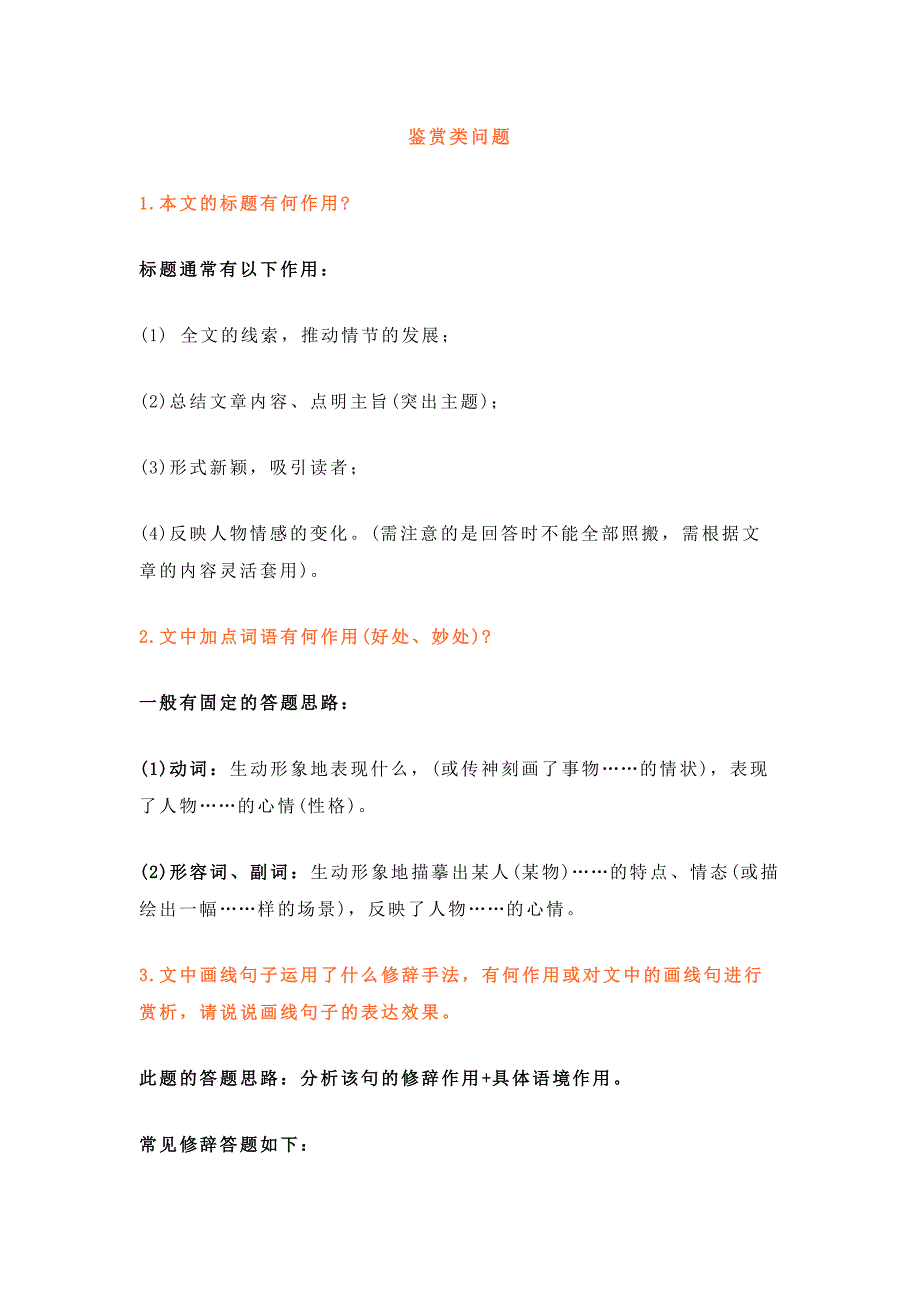 鉴赏类问题

1.本文的标题有何作用?

标题通常有以下作用:

(1) 全文的线索，推动情节的发展;

(2)总结文章内容、点明主旨(突出主题);

(3)形式新颖，吸引读者;

(4)反映人物情感的变化。(需注意的是回答时不能全部照搬，需根据文章的内容灵活套用)。

2.文中加点词语有何作用(好处、妙处)?

一般有固定的答题思路:

(1)动词:生动形象地表现什么，(或传神刻画了事物……的情状)，表现了人物……的心情(性格)。

(2)形容词、副词:生动形象地描摹出某人(某物)……的特点、情态(或描绘出一幅……样的场景)，反映了人物……的心情。

3.文中画线句子运用了什么修辞手法，有何作用或对文中的画线句进行赏析，请说说画线句子的表达效果。

此题的答题思路:分析该句的修辞作用+具体语境作用。

常见修辞答题如下: